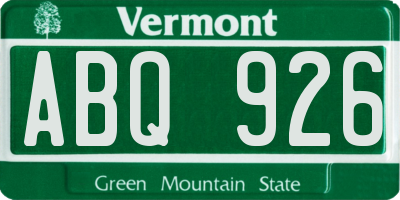 Vermont

ABQ 926

Green Mountain State